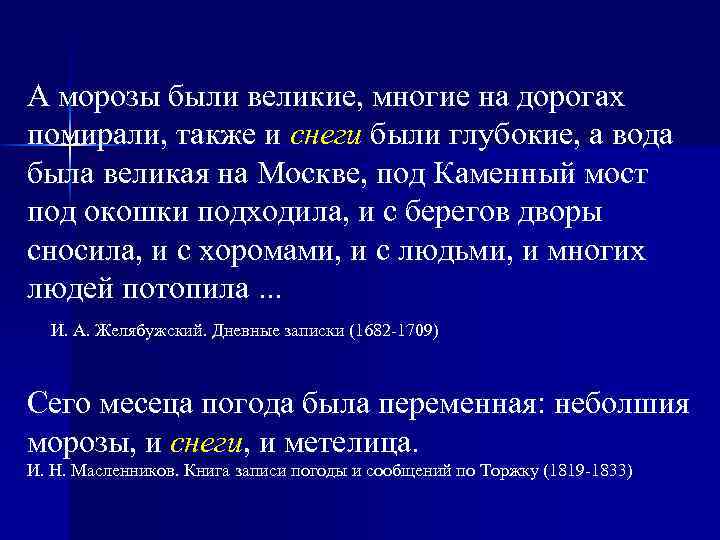 А морозы были великие, многие на дорогах помирали, также и снеги были глубокие, а вода была великая на Москве, под Каменный мост под окошки подходила, и с берегов дворы сносила, и с хоромами, и с людьми, и многих людей потопила ...

И. А. Желябужский. Дневные записки (1682-1709)

Сего месеца погода была переменная: неболшия морозы, и снеги, и метелица.
И. Н. Масленников. Книга записи погоды и сообщений по Торжку (1819-1833)